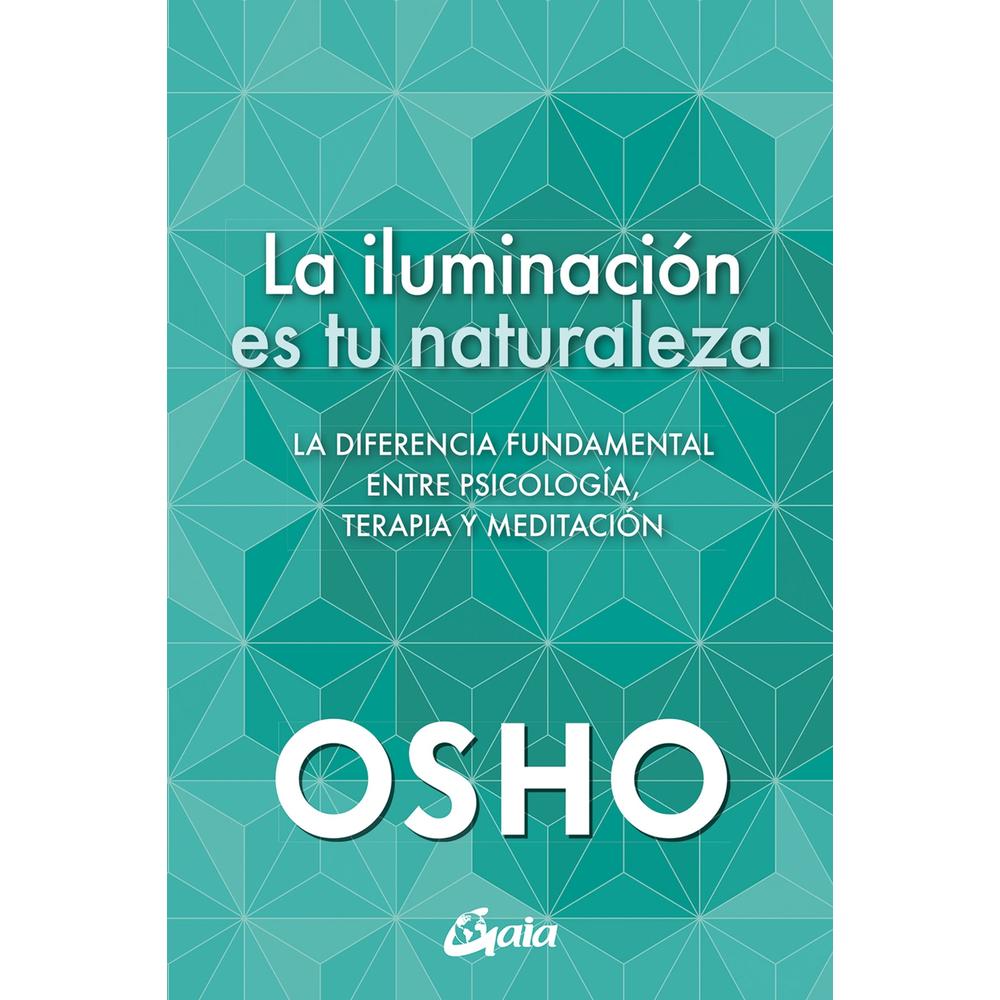 La iluminación es tu naturaleza

LA DIFERENCIA FUNDAMENTAL ENTRE PSICOLOGÍA, TERAPIA Y MEDITACIÓN

OSHO

Gaia